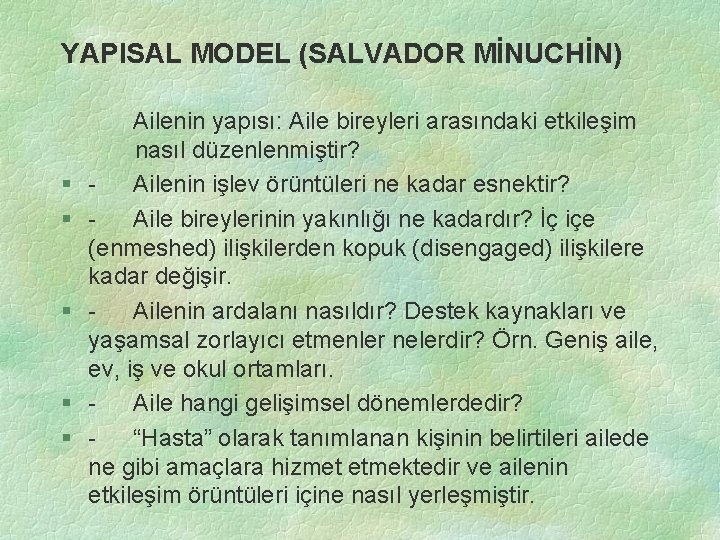 YAPISAL MODEL (SALVADOR MİNUCHİN)

Ailenin yapısı: Aile bireyleri arasındaki etkileşim nasıl düzenlenmiştir?

§ - Ailenin işlev örüntüleri ne kadar esnektir?

§ - Aile bireylerinin yakınlığı ne kadardır? İç içe (enmeshed) ilişkilerden kopuk (disengaged) ilişkilere kadar değişir.

§ - Ailenin ardalanı nasıldır? Destek kaynakları ve yaşamsal zorlayıcı etmenler nelerdir? Örn. Geniş aile, ev, iş ve okul ortamları.

§ - Aile hangi gelişimsel dönemlerdedir?

§ - “Hasta” olarak tanımlanan kişinin belirtileri ailede ne gibi amaçlara hizmet etmektedir ve ailenin etkileşim örüntüleri içine nasıl yerleşmiştir.